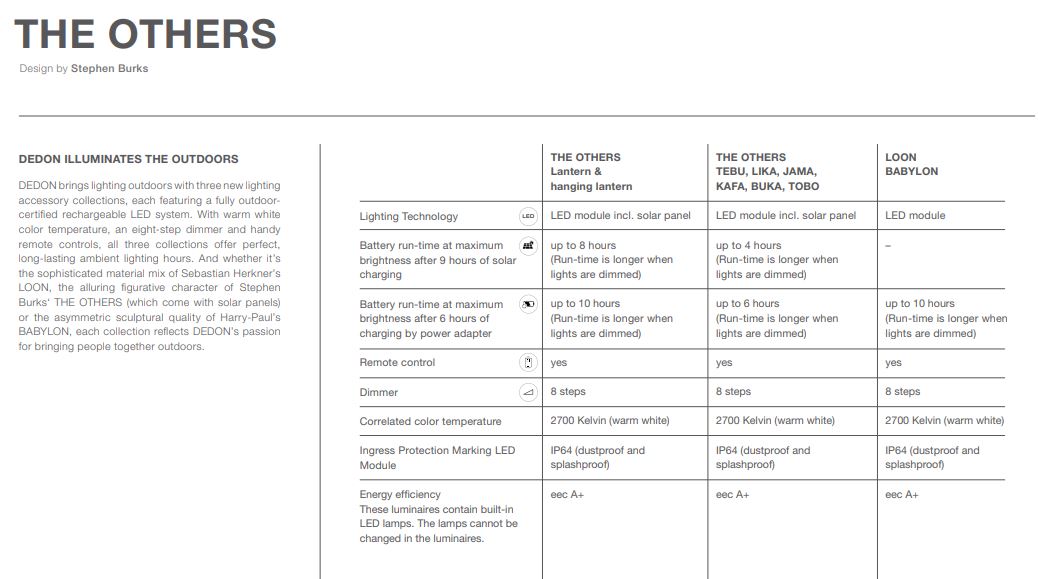 THE OTHERS

Design by Stephen Burks

DEDON ILLUMINATES THE OUTDOORS

DEDON brings lighting outdoors with three new lighting accessory collections, each featuring a fully outdoor-certified rechargeable LED system. With warm white color temperature, an eight-step dimmer and handy remote controls, all three collections offer perfect, long-lasting ambient lighting hours. And whether it's the sophisticated material mix of Sebastian Herkner's LOON, the alluring figurative character of Stephen Burks' THE OTHERS (which come with solar panels) or the asymmetric sculptural quality of Harry-Paul's BABYLON, each collection reflects DEDON's passion for bringing people together outdoors.

| | THE OTHERS Lantern & hanging lantern | THE OTHERS TEBU, LIKA, JAMA, KAFA, BUKA, TOBO | LOON BABYLON |
|---|---|---|---|
| Lighting Technology LED | LED module incl. solar panel | LED module incl. solar panel | LED module |
| Battery run-time at maximum brightness after 9 hours of solar charging | up to 8 hours (Run-time is longer when lights are dimmed) | up to 4 hours (Run-time is longer when lights are dimmed) | – |
| Battery run-time at maximum brightness after 6 hours of charging by power adapter | up to 10 hours (Run-time is longer when lights are dimmed) | up to 6 hours (Run-time is longer when lights are dimmed) | up to 10 hours (Run-time is longer when lights are dimmed) |
| Remote control | yes | yes | yes |
| Dimmer | 8 steps | 8 steps | 8 steps |
| Correlated color temperature | 2700 Kelvin (warm white) | 2700 Kelvin (warm white) | 2700 Kelvin (warm white) |
| Ingress Protection Marking LED Module | IP64 (dustproof and splashproof) | IP64 (dustproof and splashproof) | IP64 (dustproof and splashproof) |
| Energy efficiency These luminaires contain built-in LED lamps. The lamps cannot be changed in the luminaires. | eec A+ | eec A+ | eec A+ |